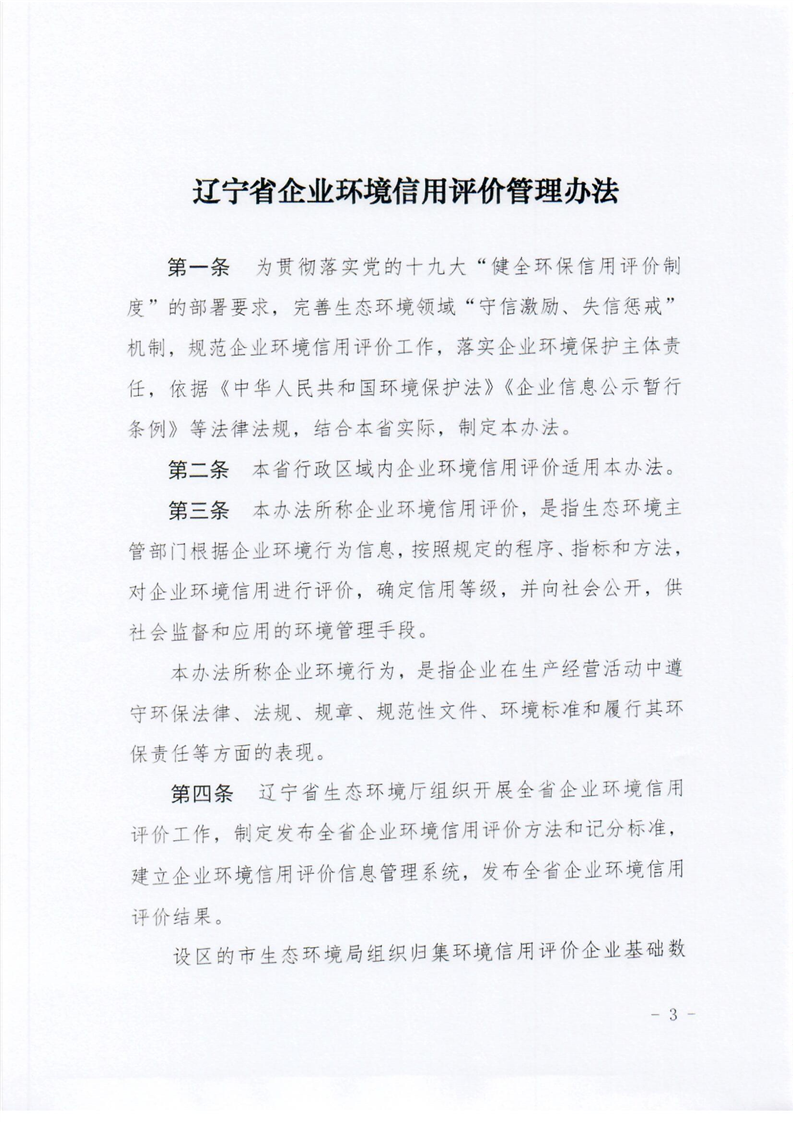 辽宁省企业环境信用评价管理办法

第一条　为贯彻落实党的十九大“健全环保信用评价制度”的部署要求，完善生态环境领域“守信激励、失信惩戒”机制，规范企业环境信用评价工作，落实企业环境保护主体责任，依据《中华人民共和国环境保护法》《企业信息公示暂行条例》等法律法规，结合本省实际，制定本办法。

第二条　本省行政区域内企业环境信用评价适用本办法。

第三条　本办法所称企业环境信用评价，是指生态环境主管部门根据企业环境行为信息，按照规定的程序、指标和方法，对企业环境信用进行评价，确定信用等级，并向社会公开，供社会监督和应用的环境管理手段。

本办法所称企业环境行为，是指企业在生产经营活动中遵守环保法律、法规、规章、规范性文件、环境标准和履行其环保责任等方面的表现。

第四条　辽宁省生态环境厅组织开展全省企业环境信用评价工作，制定发布全省企业环境信用评价方法和记分标准，建立企业环境信用评价信息管理系统，发布全省企业环境信用评价结果。

设区的市生态环境局组织归集环境信用评价企业基础数

－ 3 －